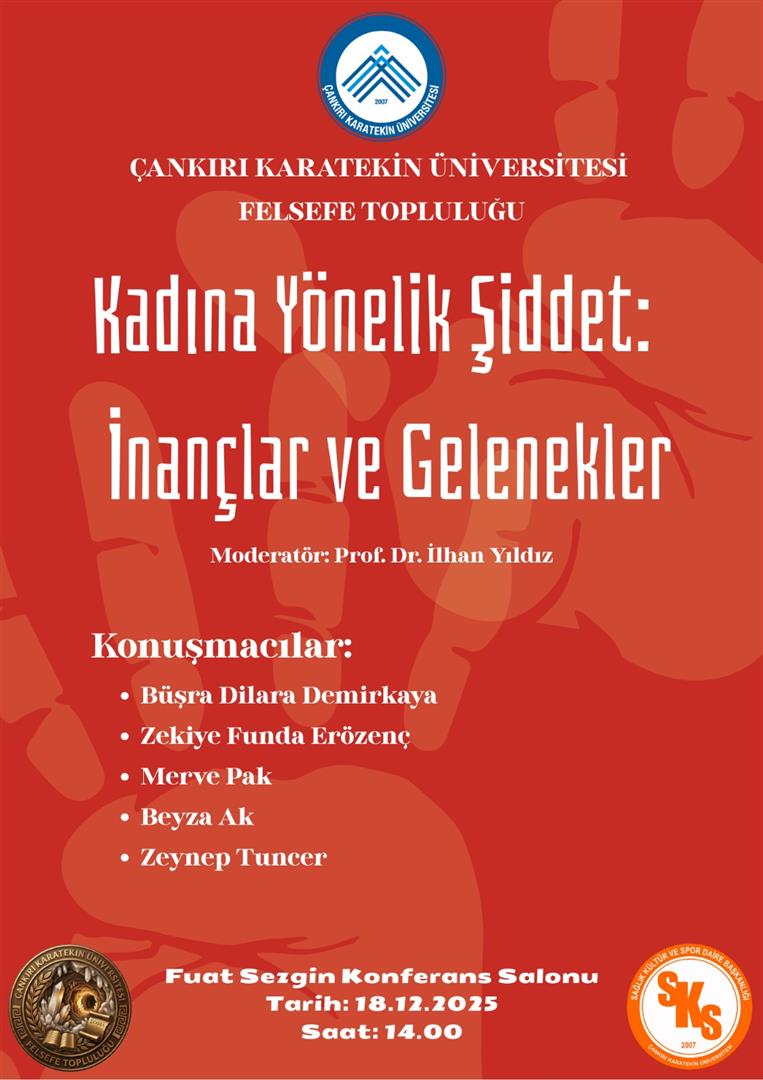 ÇANKIRI KARATEKİN ÜNİVERSİTESİ
2007

ÇANKIRI KARATEKİN ÜNİVERSİTESİ
FELSEFE TOPLULUĞU

Kadına Yönelik Şiddet:
İnançlar ve Gelenekler

Moderatör: Prof. Dr. İlhan Yıldız

Konuşmacılar:
• Büşra Dilara Demirkaya
• Zekiye Funda Erözenç
• Merve Pak
• Beyza Ak
• Zeynep Tuncer

ÇANKIRI KARATEKİN ÜNİVERSİTESİ FELSEFE TOPLULUĞU

Fuat Sezgin Konferans Salonu
Tarih: 18.12.2025
Saat: 14.00

SAĞLIK KÜLTÜR VE SPOR DAİRE BAŞKANLIĞI
SKS
2007
ÇANKIRI KARATEKİN ÜNİVERSİTESİ